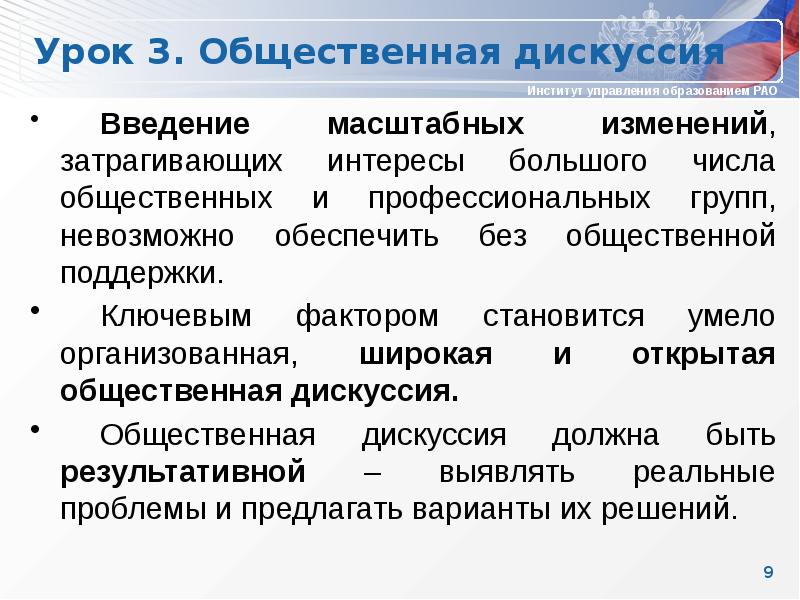 Урок 3. Общественная дискуссия

Институт управления образованием РАО

• Введение масштабных изменений, затрагивающих интересы большого числа общественных и профессиональных групп, невозможно обеспечить без общественной поддержки.

• Ключевым фактором становится умело организованная, широкая и открытая общественная дискуссия.

• Общественная дискуссия должна быть результативной – выявлять реальные проблемы и предлагать варианты их решений.

9